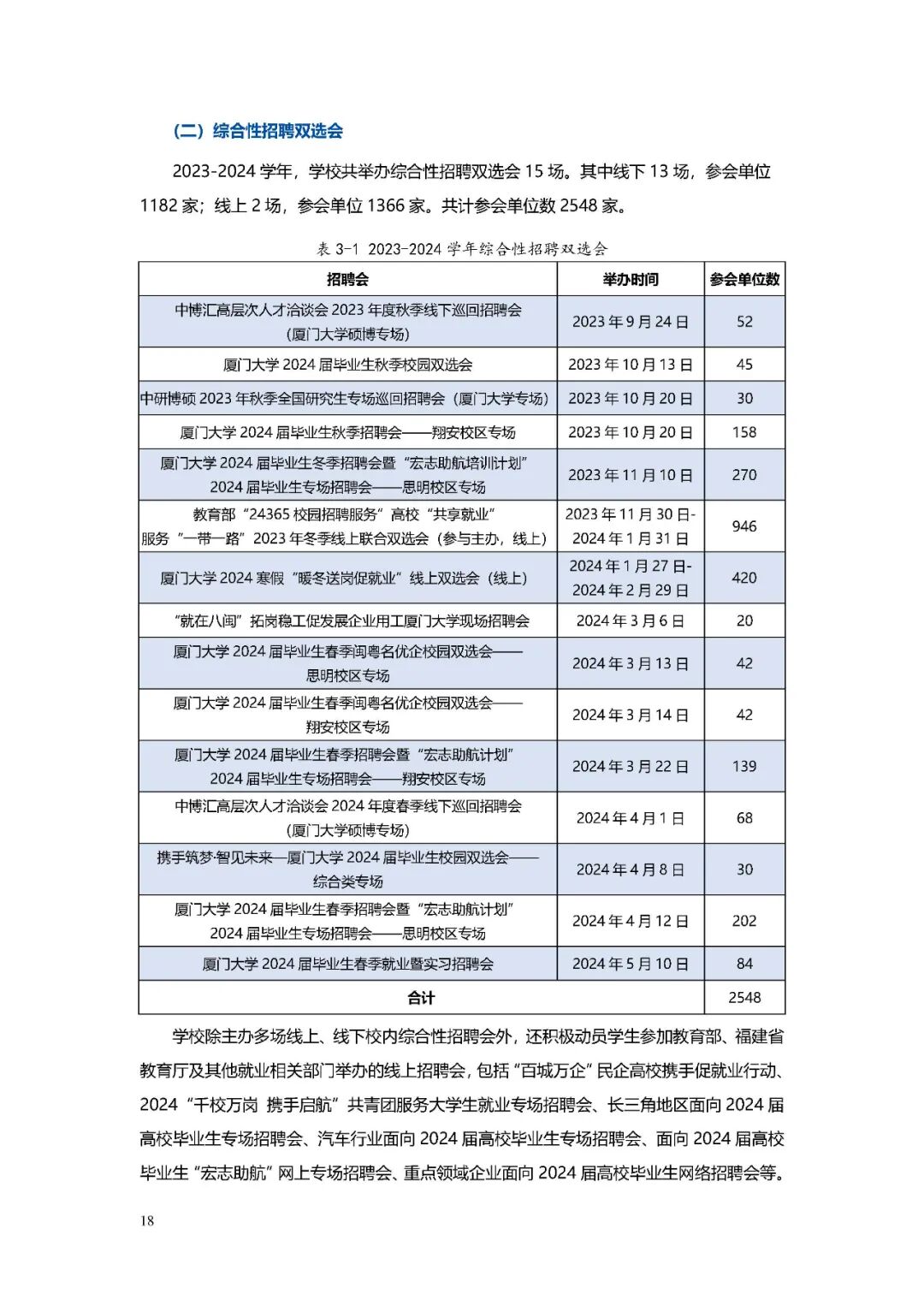 （二）综合性招聘双选会

2023-2024 学年，学校共举办综合性招聘双选会 15 场。其中线下 13 场，参会单位 1182 家；线上 2 场，参会单位 1366 家。共计参会单位数 2548 家。

表 3-1 2023-2024 学年综合性招聘双选会

| 招聘会 | 举办时间 | 参会单位数 |
|---|---|---|
| 中博汇高层次人才洽谈会 2023 年度秋季线下巡回招聘会（厦门大学硕博专场） | 2023 年 9 月 24 日 | 52 |
| 厦门大学 2024 届毕业生秋季校园双选会 | 2023 年 10 月 13 日 | 45 |
| 中研博硕 2023 年秋季全国研究生专场巡回招聘会（厦门大学专场） | 2023 年 10 月 20 日 | 30 |
| 厦门大学 2024 届毕业生秋季招聘会——翔安校区专场 | 2023 年 10 月 20 日 | 158 |
| 厦门大学 2024 届毕业生冬季招聘会暨“宏志助航培训计划”2024 届毕业生专场招聘会——思明校区专场 | 2023 年 11 月 10 日 | 270 |
| 教育部“24365 校园招聘服务”高校“共享就业”服务“一带一路”2023 年冬季线上联合双选会（参与主办，线上） | 2023 年 11 月 30 日-2024 年 1 月 31 日 | 946 |
| 厦门大学 2024 寒假“暖冬送岗促就业”线上双选会（线上） | 2024 年 1 月 27 日-2024 年 2 月 29 日 | 420 |
| “就在八闽”拓岗稳工促发展企业用工厦门大学现场招聘会 | 2024 年 3 月 6 日 | 20 |
| 厦门大学 2024 届毕业生春季闽粤名优企校园双选会——思明校区专场 | 2024 年 3 月 13 日 | 42 |
| 厦门大学 2024 届毕业生春季闽粤名优企校园双选会——翔安校区专场 | 2024 年 3 月 14 日 | 42 |
| 厦门大学 2024 届毕业生春季招聘会暨“宏志助航计划”2024 届毕业生专场招聘会——翔安校区专场 | 2024 年 3 月 22 日 | 139 |
| 中博汇高层次人才洽谈会 2024 年度春季线下巡回招聘会（厦门大学硕博专场） | 2024 年 4 月 1 日 | 68 |
| 携手筑梦·智见未来—厦门大学 2024 届毕业生校园双选会——综合类专场 | 2024 年 4 月 8 日 | 30 |
| 厦门大学 2024 届毕业生春季招聘会暨“宏志助航计划”2024 届毕业生专场招聘会——思明校区专场 | 2024 年 4 月 12 日 | 202 |
| 厦门大学 2024 届毕业生春季就业暨实习招聘会 | 2024 年 5 月 10 日 | 84 |
| 合计 | | 2548 |

学校除主办多场线上、线下校内综合性招聘会外，还积极动员学生参加教育部、福建省教育厅及其他就业相关部门举办的线上招聘会，包括“百城万企”民企高校携手促就业行动、2024“千校万岗 携手启航”共青团服务大学生就业专场招聘会、长三角地区面向 2024 届高校毕业生专场招聘会、汽车行业面向 2024 届高校毕业生专场招聘会、面向 2024 届高校毕业生“宏志助航”网上专场招聘会、重点领域企业面向 2024 届高校毕业生网络招聘会等。

18